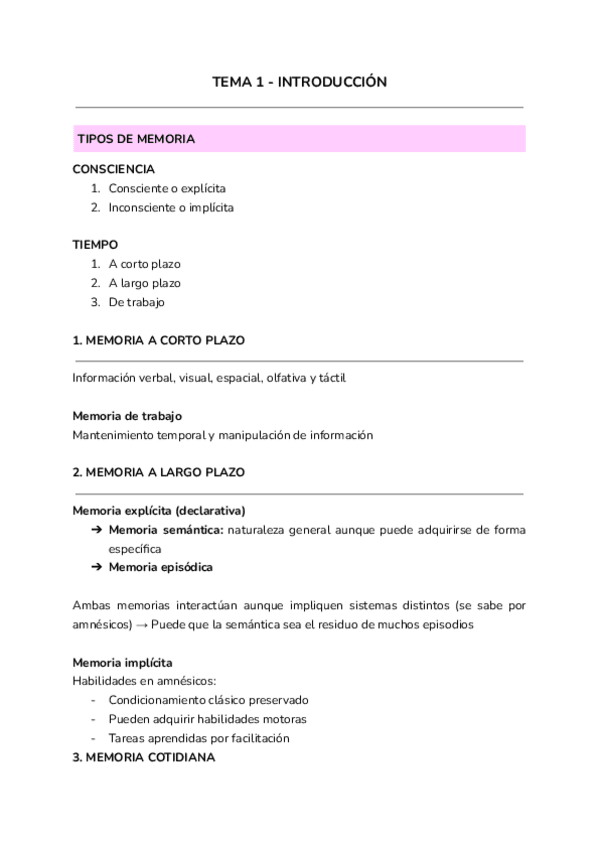 TEMA 1 - INTRODUCCIÓN

TIPOS DE MEMORIA

CONSCIENCIA
1. Consciente o explícita
2. Inconsciente o implícita

TIEMPO
1. A corto plazo
2. A largo plazo
3. De trabajo

1. MEMORIA A CORTO PLAZO

Información verbal, visual, espacial, olfativa y táctil

Memoria de trabajo
Mantenimiento temporal y manipulación de información

2. MEMORIA A LARGO PLAZO

Memoria explícita (declarativa)
➔ Memoria semántica: naturaleza general aunque puede adquirirse de forma específica
➔ Memoria episódica

Ambas memorias interactúan aunque impliquen sistemas distintos (se sabe por amnésicos) → Puede que la semántica sea el residuo de muchos episodios

Memoria implícita
Habilidades en amnésicos:
- Condicionamiento clásico preservado
- Pueden adquirir habilidades motoras
- Tareas aprendidas por facilitación

3. MEMORIA COTIDIANA